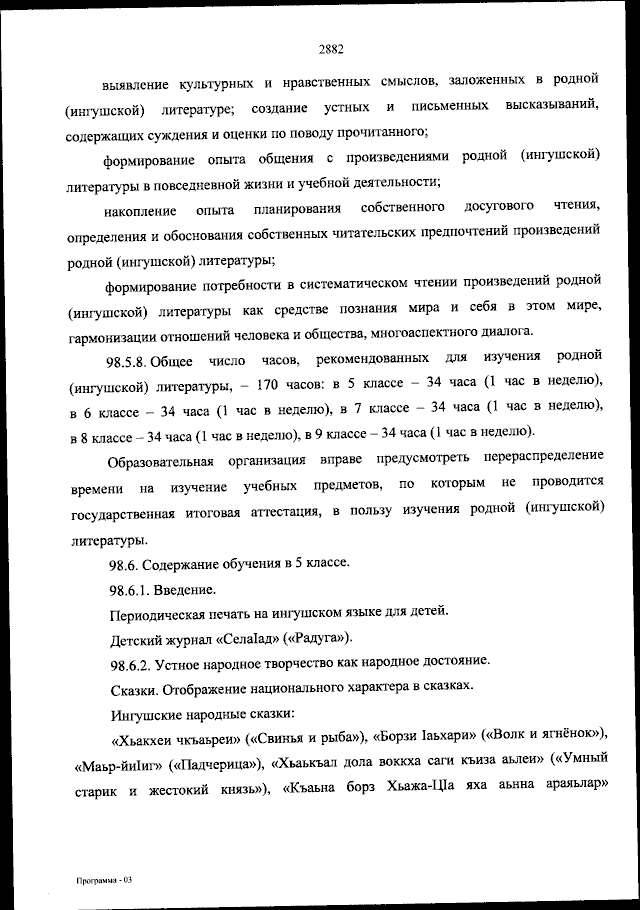 2882

выявление культурных и нравственных смыслов, заложенных в родной (ингушской) литературе; создание устных и письменных высказываний, содержащих суждения и оценки по поводу прочитанного;

формирование опыта общения с произведениями родной (ингушской) литературы в повседневной жизни и учебной деятельности;

накопление опыта планирования собственного досугового чтения, определения и обоснования собственных читательских предпочтений произведений родной (ингушской) литературы;

формирование потребности в систематическом чтении произведений родной (ингушской) литературы как средстве познания мира и себя в этом мире, гармонизации отношений человека и общества, многоаспектного диалога.

98.5.8. Общее число часов, рекомендованных для изучения родной (ингушской) литературы, – 170 часов: в 5 классе – 34 часа (1 час в неделю), в 6 классе – 34 часа (1 час в неделю), в 7 классе – 34 часа (1 час в неделю), в 8 классе – 34 часа (1 час в неделю), в 9 классе – 34 часа (1 час в неделю).

Образовательная организация вправе предусмотреть перераспределение времени на изучение учебных предметов, по которым не проводится государственная итоговая аттестация, в пользу изучения родной (ингушской) литературы.

98.6. Содержание обучения в 5 классе.

98.6.1. Введение.

Периодическая печать на ингушском языке для детей.

Детский журнал «СелаIад» («Радуга»).

98.6.2. Устное народное творчество как народное достояние.

Сказки. Отображение национального характера в сказках.

Ингушские народные сказки:

«Хьакхеи чкъаьреи» («Свинья и рыба»), «Борзи Iаьхари» («Волк и ягнёнок»), «Маьр-йиIиг» («Падчерица»), «Хьаькъал дола воккха саги къиза аьлеи» («Умный старик и жестокий князь»), «Къаьна борз Хьажа-ЦIа яха аьнна араяьлар»

Программа - 03